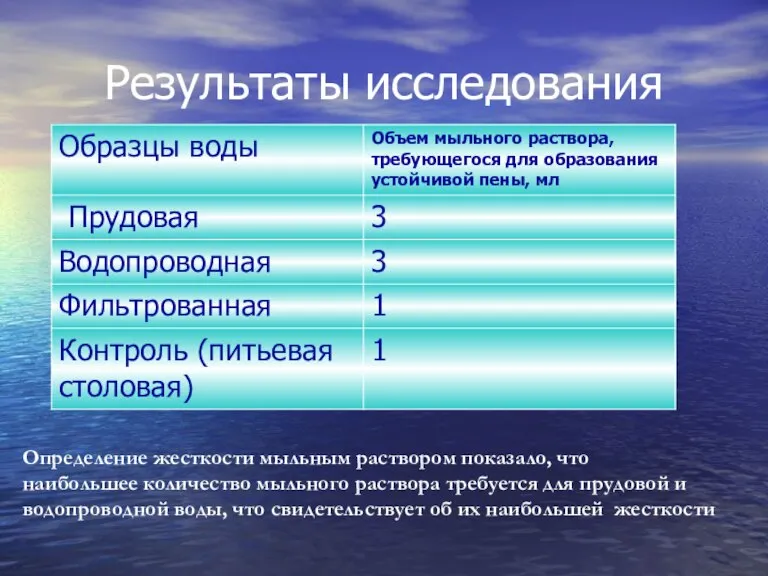 Результаты исследования

| Образцы воды | Объем мыльного раствора, требующегося для образования устойчивой пены, мл |
|---|---|
| Прудовая | 3 |
| Водопроводная | 3 |
| Фильтрованная | 1 |
| Контроль (питьевая столовая) | 1 |

Определение жесткости мыльным раствором показало, что наибольшее количество мыльного раствора требуется для прудовой и водопроводной воды, что свидетельствует об их наибольшей жесткости